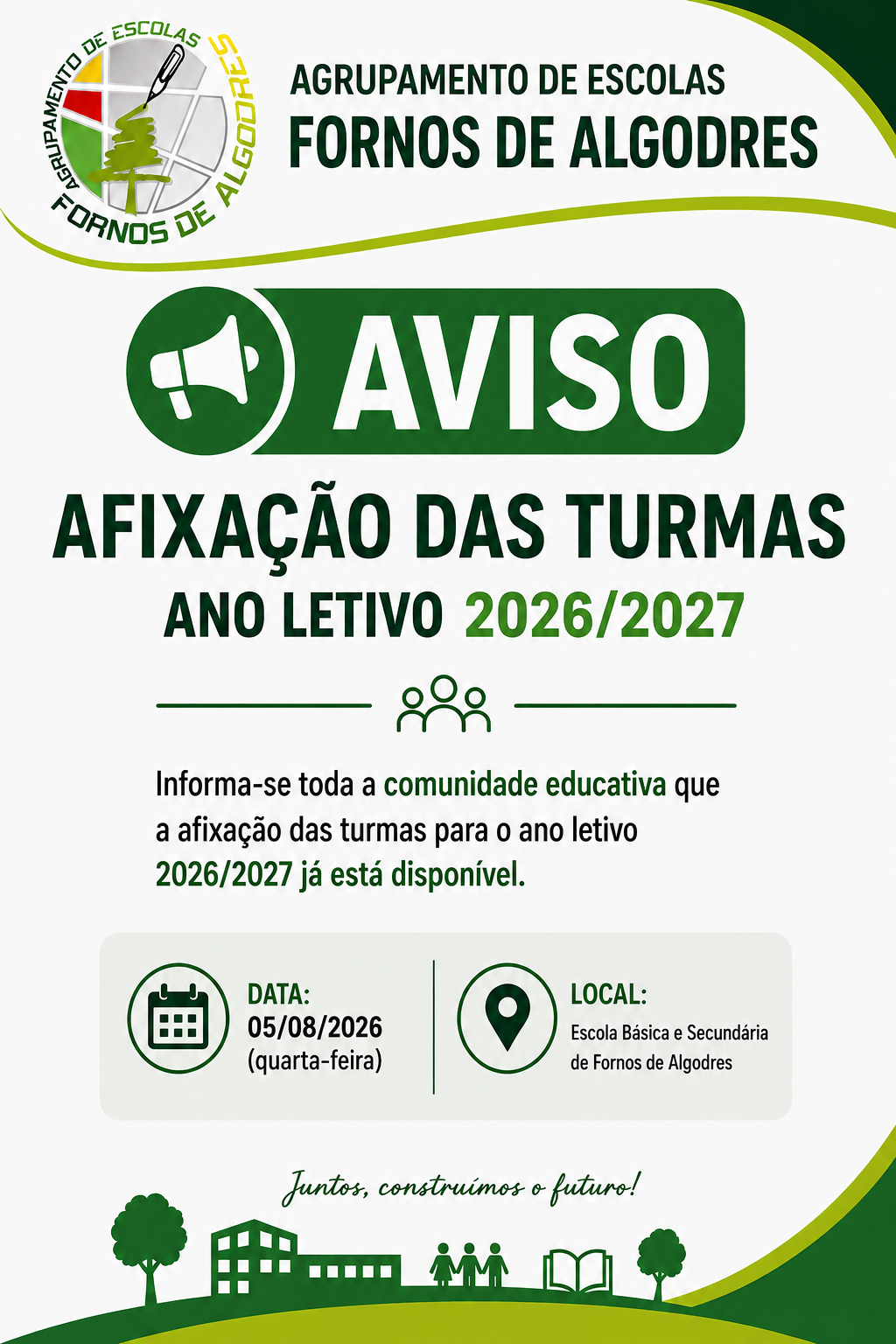 AGRUPAMENTO DE ESCOLAS
FORNOS DE ALGODRES

AGRUPAMENTO DE ESCOLAS
FORNOS DE ALGODRES

AVISO

AFIXAÇÃO DAS TURMAS
ANO LETIVO 2026/2027

Informa-se toda a comunidade educativa que a afixação das turmas para o ano letivo 2026/2027 já está disponível.

DATA:
05/08/2026
(quarta-feira)

LOCAL:
Escola Básica e Secundária
de Fornos de Algodres

Juntos, construímos o futuro!